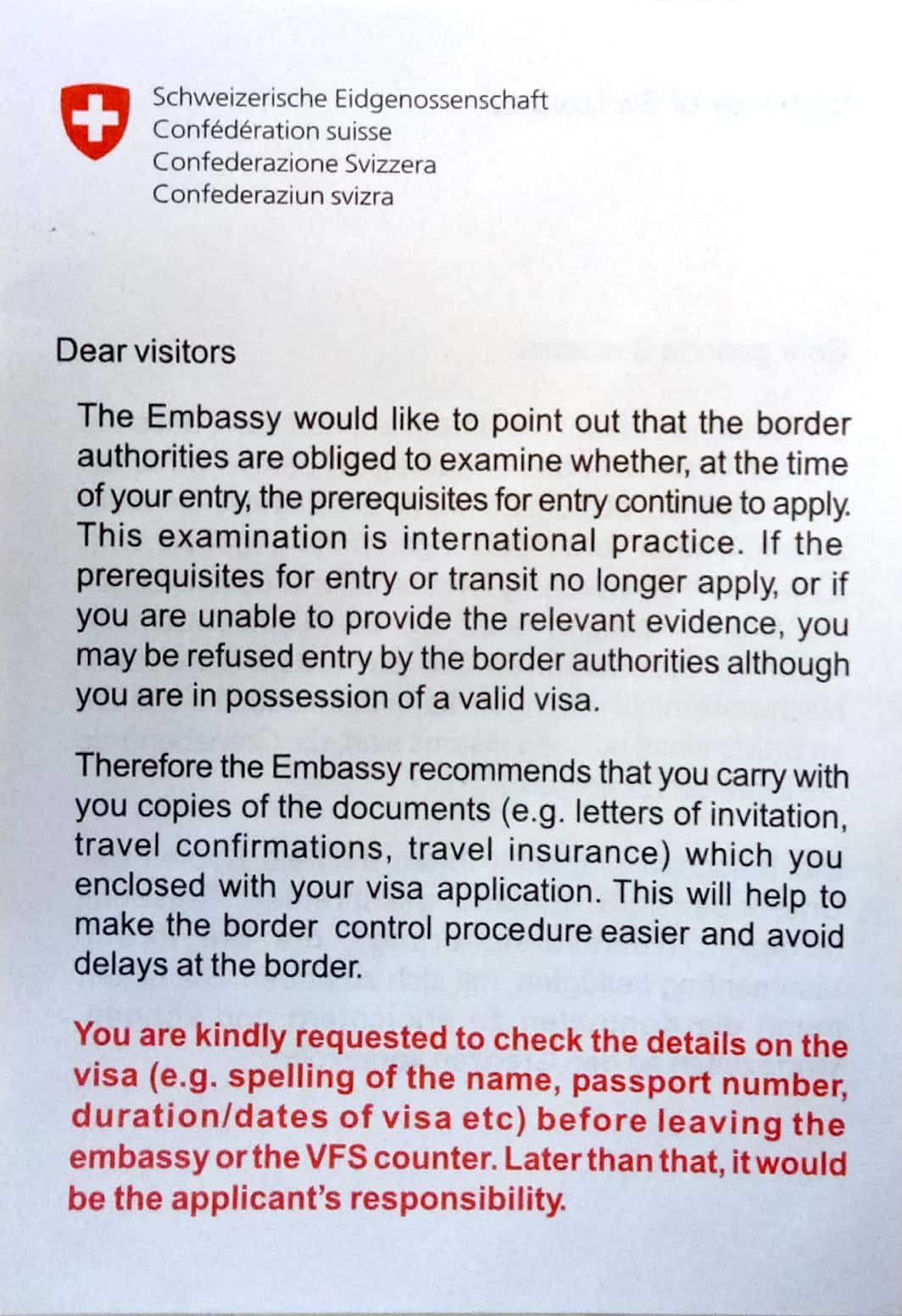 Schweizerische Eidgenossenschaft
Confédération suisse
Confederazione Svizzera
Confederaziun svizra

Dear visitors

The Embassy would like to point out that the border authorities are obliged to examine whether, at the time of your entry, the prerequisites for entry continue to apply. This examination is international practice. If the prerequisites for entry or transit no longer apply, or if you are unable to provide the relevant evidence, you may be refused entry by the border authorities although you are in possession of a valid visa.

Therefore the Embassy recommends that you carry with you copies of the documents (e.g. letters of invitation, travel confirmations, travel insurance) which you enclosed with your visa application. This will help to make the border control procedure easier and avoid delays at the border.

You are kindly requested to check the details on the visa (e.g. spelling of the name, passport number, duration/dates of visa etc) before leaving the embassy or the VFS counter. Later than that, it would be the applicant's responsibility.